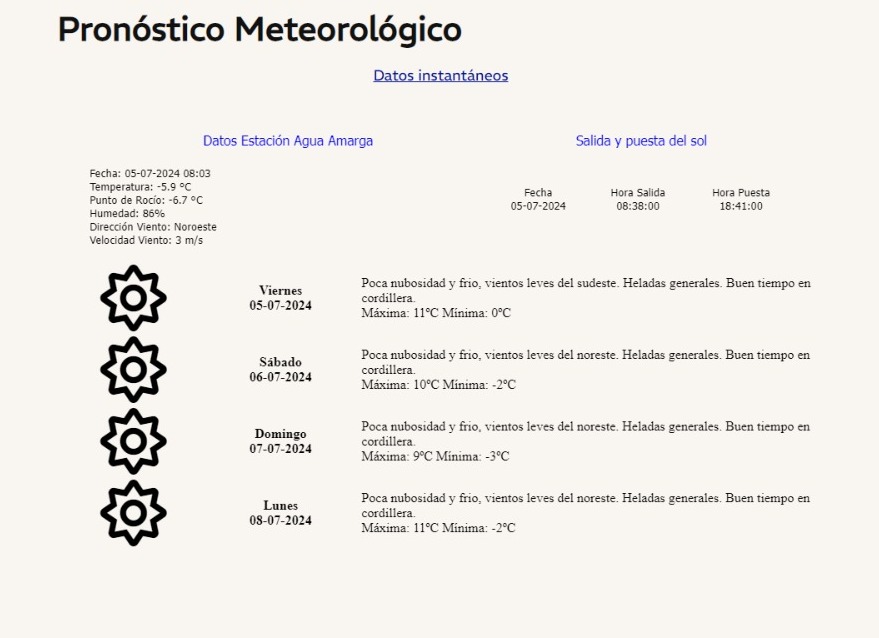 Pronóstico Meteorológico

Datos instantáneos

Datos Estación Agua Amarga

Fecha: 05-07-2024 08:03
Temperatura: -5.9 °C
Punto de Rocío: -6.7 °C
Humedad: 86%
Dirección Viento: Noroeste
Velocidad Viento: 3 m/s

Salida y puesta del sol

| Fecha | Hora Salida | Hora Puesta |
|---|---|---|
| 05-07-2024 | 08:38:00 | 18:41:00 |

Viernes
05-07-2024

Poca nubosidad y frio, vientos leves del sudeste. Heladas generales. Buen tiempo en cordillera.
Máxima: 11°C Mínima: 0°C

Sábado
06-07-2024

Poca nubosidad y frio, vientos leves del noreste. Heladas generales. Buen tiempo en cordillera.
Máxima: 10°C Mínima: -2°C

Domingo
07-07-2024

Poca nubosidad y frio, vientos leves del noreste. Heladas generales. Buen tiempo en cordillera.
Máxima: 9°C Mínima: -3°C

Lunes
08-07-2024

Poca nubosidad y frio, vientos leves del noreste. Heladas generales. Buen tiempo en cordillera.
Máxima: 11°C Mínima: -2°C